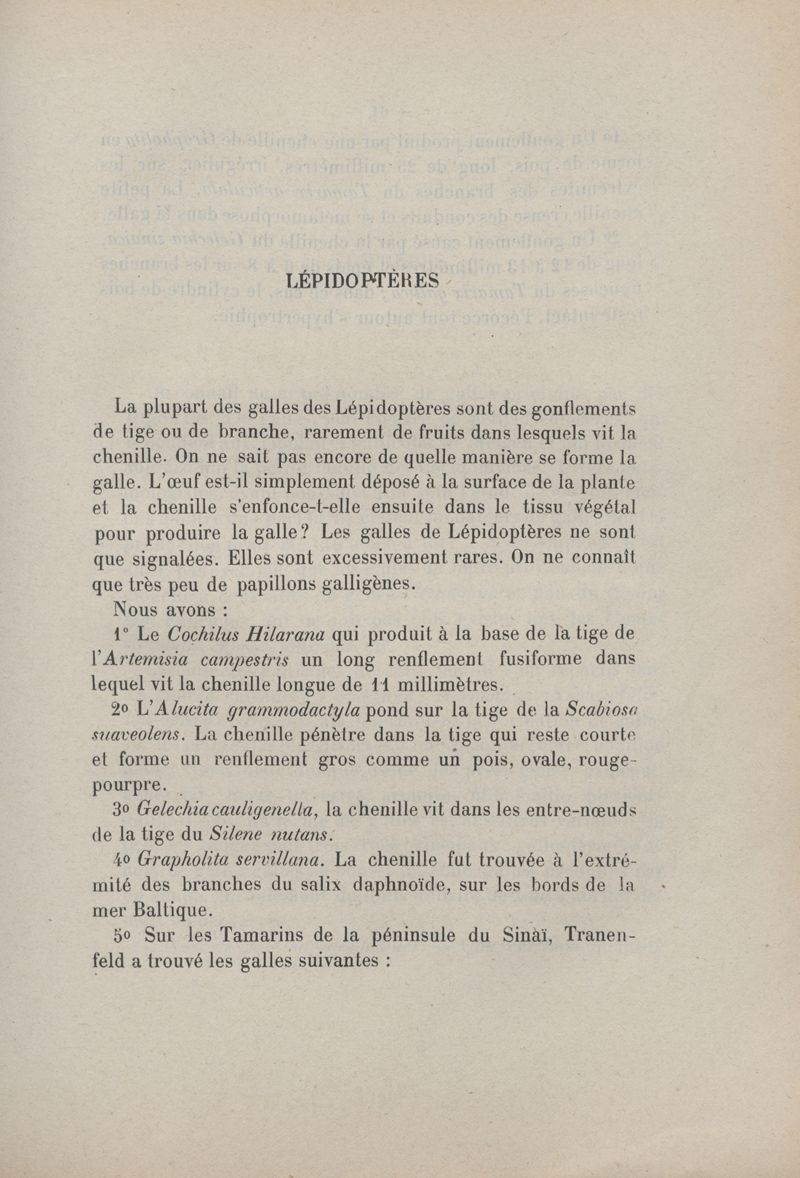 LÉPIDOPTÈRES

La plupart des galles des Lépidoptères sont des gonflements de tige ou de branche, rarement de fruits dans lesquels vit la chenille. On ne sait pas encore de quelle manière se forme la galle. L'œuf est-il simplement déposé à la surface de la plante et la chenille s'enfonce-t-elle ensuite dans le tissu végétal pour produire la galle? Les galles de Lépidoptères ne sont que signalées. Elles sont excessivement rares. On ne connaît que très peu de papillons galligènes.

Nous avons :

1° Le Cochilus Hilarana qui produit à la base de la tige de l'Artemisia campestris un long renflement fusiforme dans lequel vit la chenille longue de 11 millimètres.

2° L'Alucita grammodactyla pond sur la tige de la Scabiosa suaveolens. La chenille pénètre dans la tige qui reste courte et forme un renflement gros comme un pois, ovale, rouge-pourpre.

3° Gelechia cauligenella, la chenille vit dans les entre-nœuds de la tige du Silene nutans.

4° Grapholita servillana. La chenille fut trouvée à l'extrémité des branches du salix daphnoïde, sur les bords de la mer Baltique.

5° Sur les Tamarins de la péninsule du Sinaï, Tranenfeld a trouvé les galles suivantes :